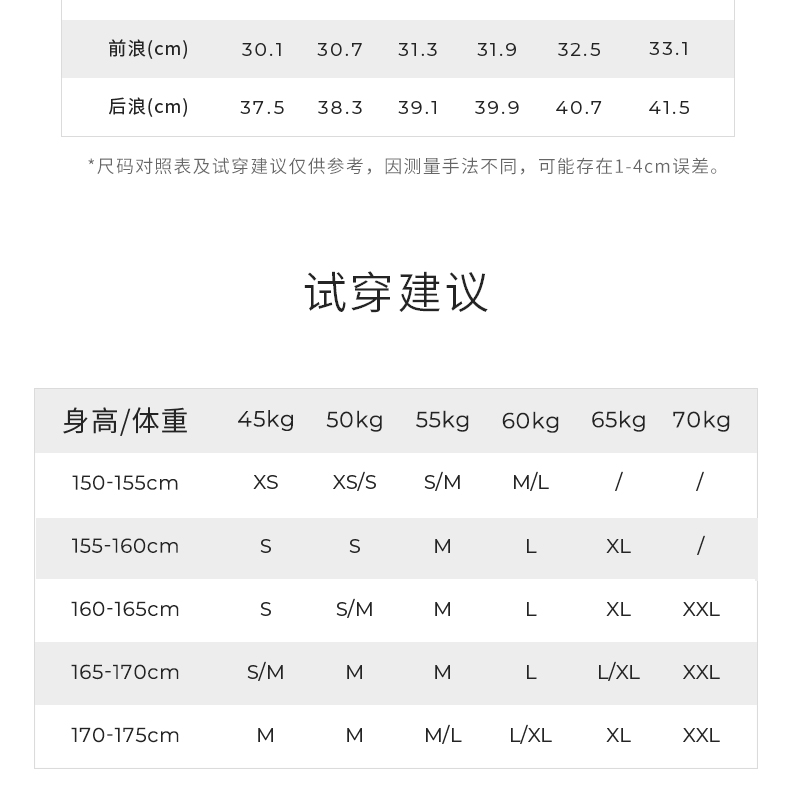 | 前浪(cm) | 30.1 | 30.7 | 31.3 | 31.9 | 32.5 | 33.1 |
|---|---|---|---|---|---|---|
| 后浪(cm) | 37.5 | 38.3 | 39.1 | 39.9 | 40.7 | 41.5 |

*尺码对照表及试穿建议仅供参考，因测量手法不同，可能存在1-4cm误差。

试穿建议

| 身高/体重 | 45kg | 50kg | 55kg | 60kg | 65kg | 70kg |
|---|---|---|---|---|---|---|
| 150-155cm | XS | XS/S | S/M | M/L | / | / |
| 155-160cm | S | S | M | L | XL | / |
| 160-165cm | S | S/M | M | L | XL | XXL |
| 165-170cm | S/M | M | M | L | L/XL | XXL |
| 170-175cm | M | M | M/L | L/XL | XL | XXL |